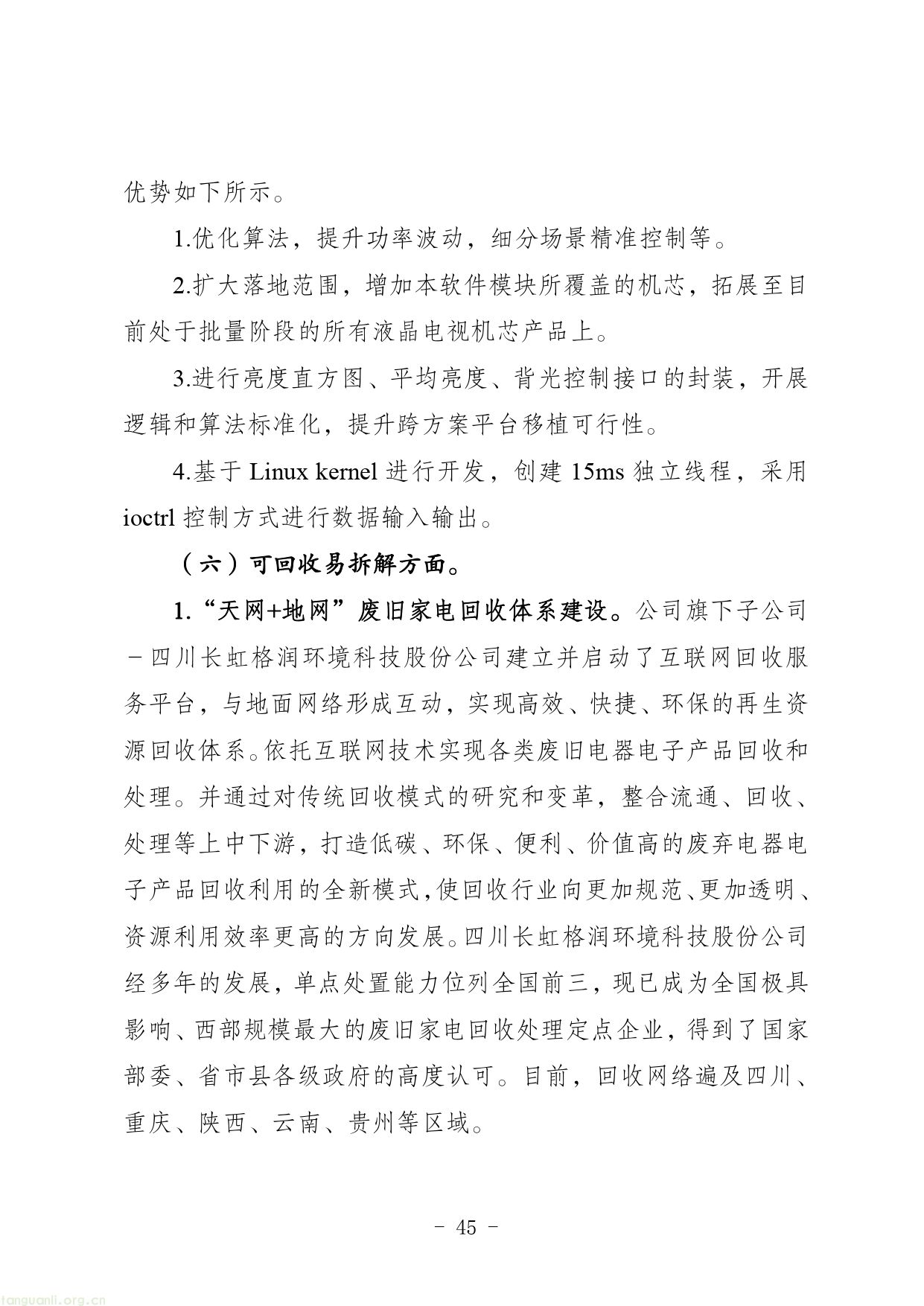 优势如下所示。

1.优化算法，提升功率波动，细分场景精准控制等。

2.扩大落地范围，增加本软件模块所覆盖的机芯，拓展至目前处于批量阶段的所有液晶电视机芯产品上。

3.进行亮度直方图、平均亮度、背光控制接口的封装，开展逻辑和算法标准化，提升跨方案平台移植可行性。

4.基于 Linux kernel 进行开发，创建 15ms 独立线程，采用 ioctrl 控制方式进行数据输入输出。

（六）可回收易拆解方面。

1.“天网+地网”废旧家电回收体系建设。公司旗下子公司－四川长虹格润环境科技股份公司建立并启动了互联网回收服务平台，与地面网络形成互动，实现高效、快捷、环保的再生资源回收体系。依托互联网技术实现各类废旧电器电子产品回收和处理。并通过对传统回收模式的研究和变革，整合流通、回收、处理等上中下游，打造低碳、环保、便利、价值高的废弃电器电子产品回收利用的全新模式,使回收行业向更加规范、更加透明、资源利用效率更高的方向发展。四川长虹格润环境科技股份公司经多年的发展，单点处置能力位列全国前三，现已成为全国极具影响、西部规模最大的废旧家电回收处理定点企业，得到了国家部委、省市县各级政府的高度认可。目前，回收网络遍及四川、重庆、陕西、云南、贵州等区域。

－ 45 －

tanguanli.org.cn